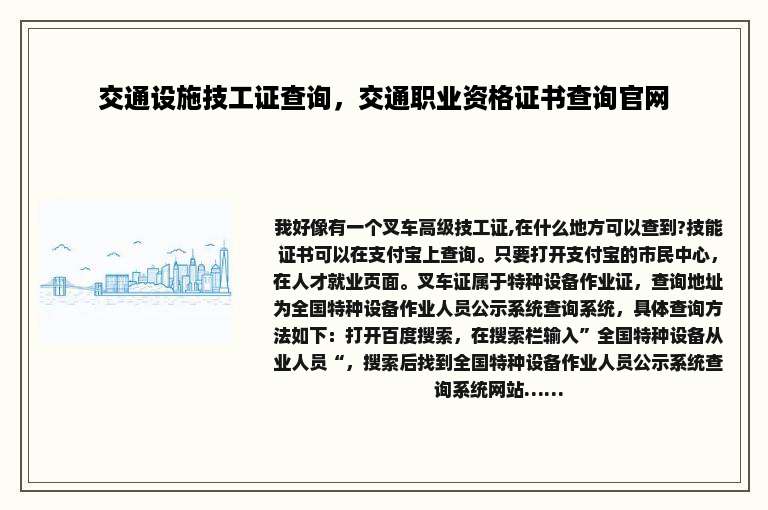 交通设施技工证查询，交通职业资格证书查询官网

我好像有一个叉车高级技工证,在什么地方可以查到?技能证书可以在支付宝上查询。只要打开支付宝的市民中心，在人才就业页面。叉车证属于特种设备作业证，查询地址为全国特种设备作业人员公示系统查询系统，具体查询方法如下：打开百度搜索，在搜索栏输入”全国特种设备从业人员“，搜索后找到全国特种设备作业人员公示系统查询系统网站......